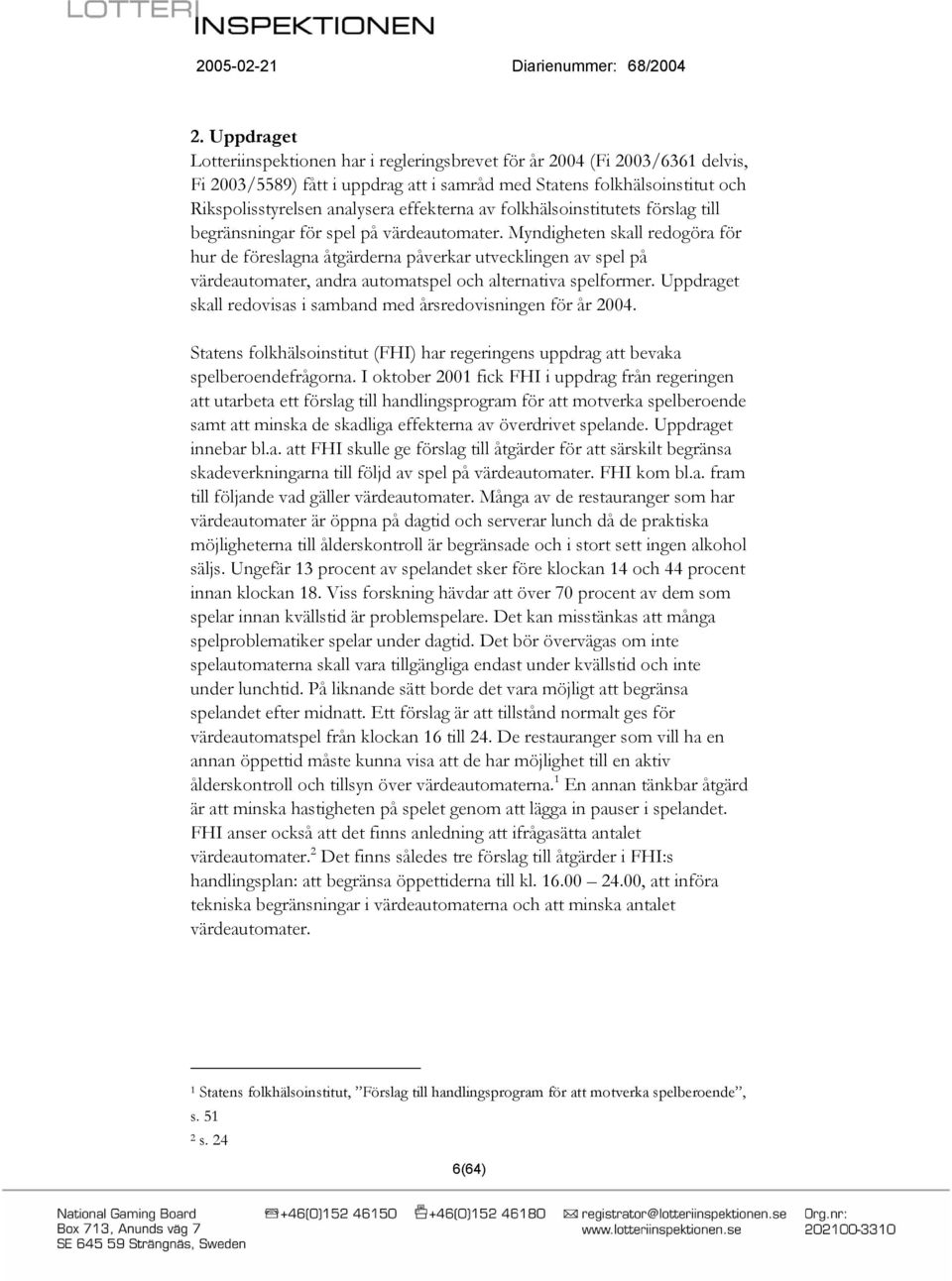 LOTTERI
INSPEKTIONEN

2005-02-21 Diarienummer: 68/2004

2. Uppdraget
Lotteriinspektionen har i regleringsbrevet för år 2004 (Fi 2003/6361 delvis, Fi 2003/5589) fått i uppdrag att i samråd med Statens folkhälsoinstitut och Rikspolisstyrelsen analysera effekterna av folkhälsoinstitutets förslag till begränsningar för spel på värdeautomater. Myndigheten skall redogöra för hur de föreslagna åtgärderna påverkar utvecklingen av spel på värdeautomater, andra automatspel och alternativa spelformer. Uppdraget skall redovisas i samband med årsredovisningen för år 2004.

Statens folkhälsoinstitut (FHI) har regeringens uppdrag att bevaka spelberoendefrågorna. I oktober 2001 fick FHI i uppdrag från regeringen att utarbeta ett förslag till handlingsprogram för att motverka spelberoende samt att minska de skadliga effekterna av överdrivet spelande. Uppdraget innebar bl.a. att FHI skulle ge förslag till åtgärder för att särskilt begränsa skadeverkningarna till följd av spel på värdeautomater. FHI kom bl.a. fram till följande vad gäller värdeautomater. Många av de restauranger som har värdeautomater är öppna på dagtid och serverar lunch då de praktiska möjligheterna till ålderskontroll är begränsade och i stort sett ingen alkohol säljs. Ungefär 13 procent av spelandet sker före klockan 14 och 44 procent innan klockan 18. Viss forskning hävdar att över 70 procent av dem som spelar innan kvällstid är problemspelare. Det kan misstänkas att många spelproblematiker spelar under dagtid. Det bör övervägas om inte spelautomaterna skall vara tillgängliga endast under kvällstid och inte under lunchtid. På liknande sätt borde det vara möjligt att begränsa spelandet efter midnatt. Ett förslag är att tillstånd normalt ges för värdeautomatspel från klockan 16 till 24. De restauranger som vill ha en annan öppettid måste kunna visa att de har möjlighet till en aktiv ålderskontroll och tillsyn över värdeautomaterna.$^1$ En annan tänkbar åtgärd är att minska hastigheten på spelet genom att lägga in pauser i spelandet. FHI anser också att det finns anledning att ifrågasätta antalet värdeautomater.$^2$ Det finns således tre förslag till åtgärder i FHI:s handlingsplan: att begränsa öppettiderna till kl. 16.00 — 24.00, att införa tekniska begränsningar i värdeautomaterna och att minska antalet värdeautomater.

$^1$ Statens folkhälsoinstitut, ”Förslag till handlingsprogram för att motverka spelberoende”, s. 51
$^2$ s. 24

6(64)

National Gaming Board
Box 713, Anunds väg 7
SE 645 59 Strängnäs, Sweden
+46(0)152 46150
+46(0)152 46180
registrator@lotteriinspektionen.se
www.lotteriinspektionen.se
Org.nr:
202100-3310